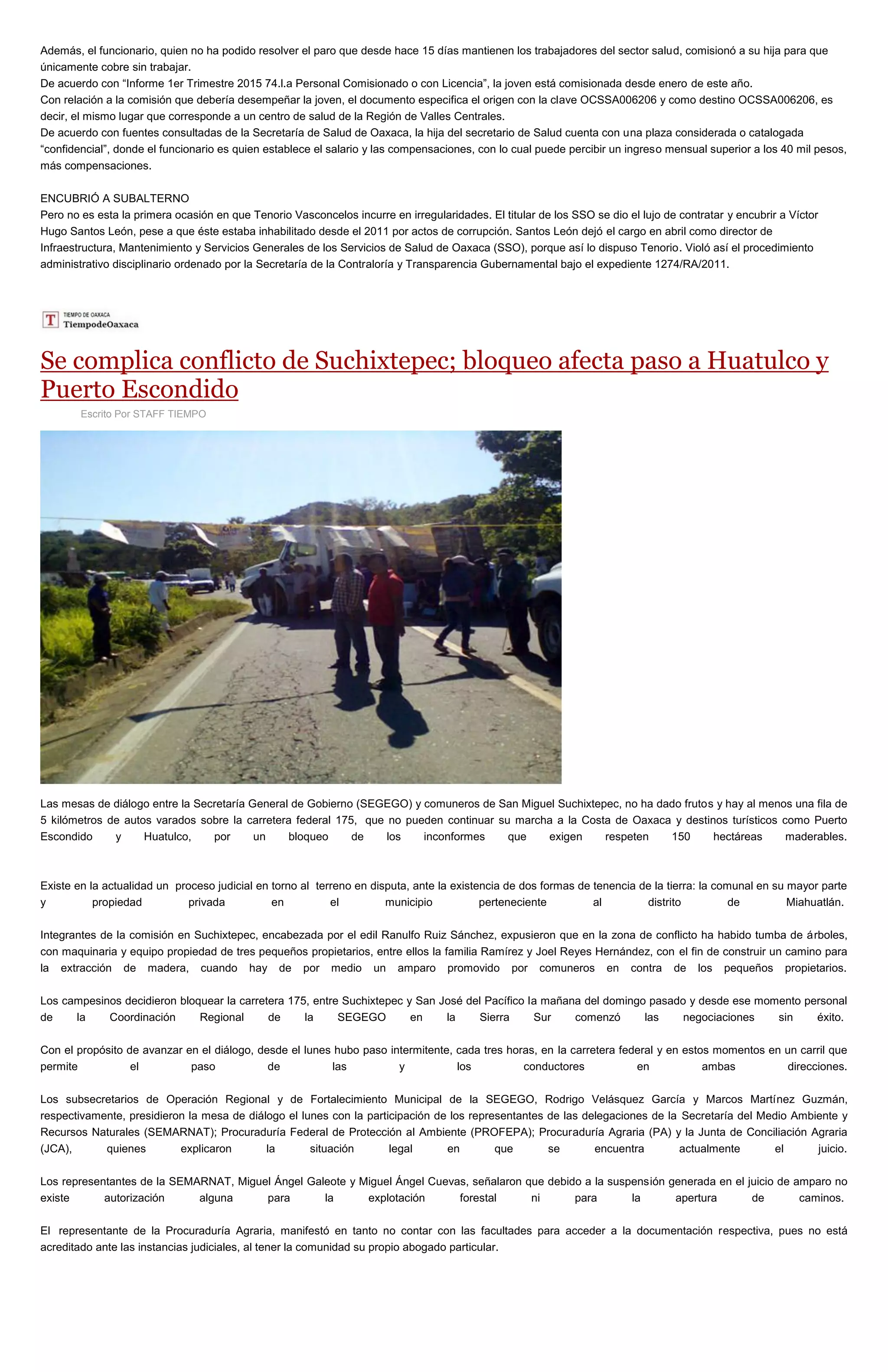 Además, el funcionario, quien no ha podido resolver el paro que desde hace 15 días mantienen los trabajadores del sector salud, comisionó a su hija para que únicamente cobre sin trabajar.
De acuerdo con “Informe 1er Trimestre 2015 74.I.a Personal Comisionado o con Licencia”, la joven está comisionada desde enero de este año.
Con relación a la comisión que debería desempeñar la joven, el documento especifica el origen con la clave OCSSA006206 y como destino OCSSA006206, es decir, el mismo lugar que corresponde a un centro de salud de la Región de Valles Centrales.
De acuerdo con fuentes consultadas de la Secretaría de Salud de Oaxaca, la hija del secretario de Salud cuenta con una plaza considerada o catalogada “confidencial”, donde el funcionario es quien establece el salario y las compensaciones, con lo cual puede percibir un ingreso mensual superior a los 40 mil pesos, más compensaciones.

ENCUBRIÓ A SUBALTERNO
Pero no es esta la primera ocasión en que Tenorio Vasconcelos incurre en irregularidades. El titular de los SSO se dio el lujo de contratar y encubrir a Víctor Hugo Santos León, pese a que éste estaba inhabilitado desde el 2011 por actos de corrupción. Santos León dejó el cargo en abril como director de Infraestructura, Mantenimiento y Servicios Generales de los Servicios de Salud de Oaxaca (SSO), porque así lo dispuso Tenorio. Violó así el procedimiento administrativo disciplinario ordenado por la Secretaría de la Contraloría y Transparencia Gubernamental bajo el expediente 1274/RA/2011.

T TIEMPO DE OAXACA
TiempodeOaxaca

Se complica conflicto de Suchixtepec; bloqueo afecta paso a Huatulco y Puerto Escondido
Escrito Por STAFF TIEMPO

Las mesas de diálogo entre la Secretaría General de Gobierno (SEGEGO) y comuneros de San Miguel Suchixtepec, no ha dado frutos y hay al menos una fila de 5 kilómetros de autos varados sobre la carretera federal 175, que no pueden continuar su marcha a la Costa de Oaxaca y destinos turísticos como Puerto Escondido y Huatulco, por un bloqueo de los inconformes que exigen respeten 150 hectáreas maderables.

Existe en la actualidad un proceso judicial en torno al terreno en disputa, ante la existencia de dos formas de tenencia de la tierra: la comunal en su mayor parte y propiedad privada en el municipio perteneciente al distrito de Miahuatlán.

Integrantes de la comisión en Suchixtepec, encabezada por el edil Ranulfo Ruiz Sánchez, expusieron que en la zona de conflicto ha habido tumba de árboles, con maquinaria y equipo propiedad de tres pequeños propietarios, entre ellos la familia Ramírez y Joel Reyes Hernández, con el fin de construir un camino para la extracción de madera, cuando hay de por medio un amparo promovido por comuneros en contra de los pequeños propietarios.

Los campesinos decidieron bloquear la carretera 175, entre Suchixtepec y San José del Pacífico la mañana del domingo pasado y desde ese momento personal de la Coordinación Regional de la SEGEGO en la Sierra Sur comenzó las negociaciones sin éxito.

Con el propósito de avanzar en el diálogo, desde el lunes hubo paso intermitente, cada tres horas, en la carretera federal y en estos momentos en un carril que permite el paso de las y los conductores en ambas direcciones.

Los subsecretarios de Operación Regional y de Fortalecimiento Municipal de la SEGEGO, Rodrigo Velásquez García y Marcos Martínez Guzmán, respectivamente, presidieron la mesa de diálogo el lunes con la participación de los representantes de las delegaciones de la Secretaría del Medio Ambiente y Recursos Naturales (SEMARNAT); Procuraduría Federal de Protección al Ambiente (PROFEPA); Procuraduría Agraria (PA) y la Junta de Conciliación Agraria (JCA), quienes explicaron la situación legal en que se encuentra actualmente el juicio.

Los representantes de la SEMARNAT, Miguel Ángel Galeote y Miguel Ángel Cuevas, señalaron que debido a la suspensión generada en el juicio de amparo no existe autorización alguna para la explotación forestal ni para la apertura de caminos.

El representante de la Procuraduría Agraria, manifestó en tanto no contar con las facultades para acceder a la documentación respectiva, pues no está acreditado ante las instancias judiciales, al tener la comunidad su propio abogado particular.